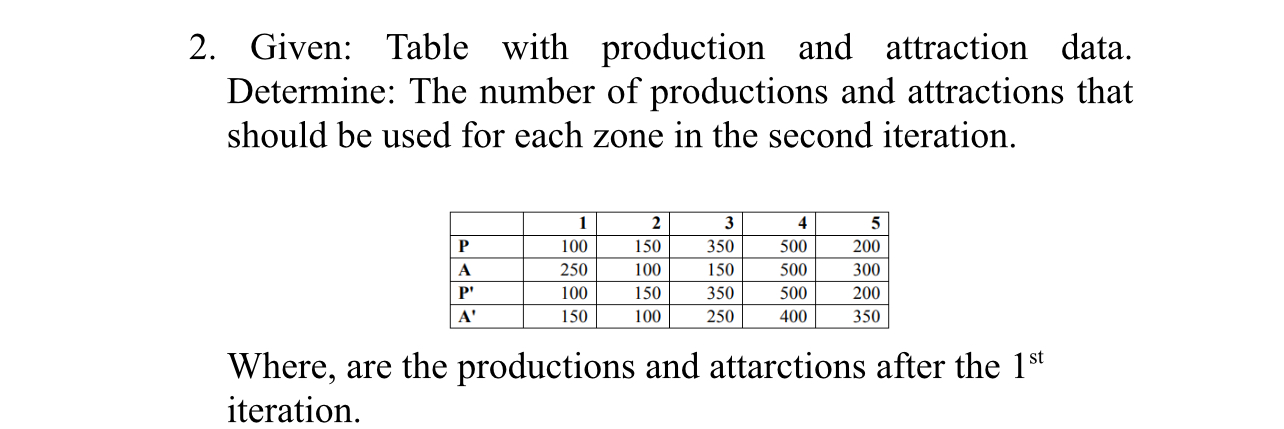 2. Given: Table with production and attraction data. Determine: The number of productions and attractions that should be used for each zone in the second iteration.

| | 1 | 2 | 3 | 4 | 5 |
|---|---|---|---|---|---|
| P | 100 | 150 | 350 | 500 | 200 |
| A | 250 | 100 | 150 | 500 | 300 |
| P' | 100 | 150 | 350 | 500 | 200 |
| A' | 150 | 100 | 250 | 400 | 350 |

Where, are the productions and attarctions after the $1^{st}$ iteration.